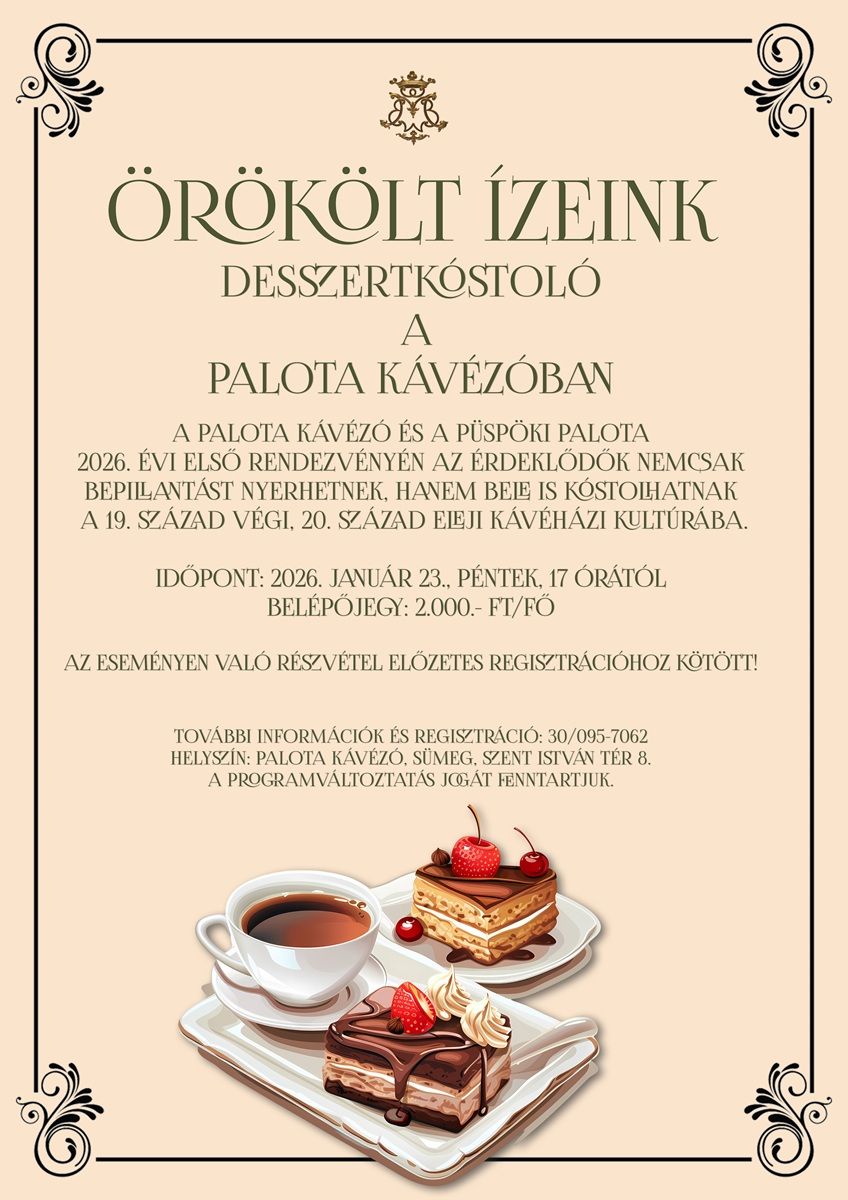 ÖRÖKÖLT ÍZEINK
DESSZERTKÓSTOLÓ
A
PALOTA KÁVÉZÓBAN

A PALOTA KÁVÉZÓ ÉS A PÜSPÖKI PALOTA 2026. ÉVI ELSŐ RENDEZVÉNYÉN AZ ÉRDEKLŐDŐK NEMCSAK BEPILLANTÁST NYERHETNEK, HANEM BELE IS KÓSTOLHATNAK A 19. SZÁZAD VÉGI, 20. SZÁZAD ELEJI KÁVÉHÁZI KULTÚRÁBA.

IDŐPONT: 2026. JANUÁR 23., PÉNTEK, 17 ÓRÁTÓL
BELÉPŐJEGY: 2.000.- FT/FŐ

AZ ESEMÉNYEN VALÓ RÉSZVÉTEL ELŐZETES REGISZTRÁCIÓHOZ KÖTÖTT!

TOVÁBBI INFORMÁCIÓK ÉS REGISZTRÁCIÓ: 30/095-7062
HELYSZÍN: PALOTA KÁVÉZÓ, SÜMEG, SZENT ISTVÁN TÉR 8.
A PROGRAMVÁLTOZTATÁS JOGÁT FENNTARTJUK.